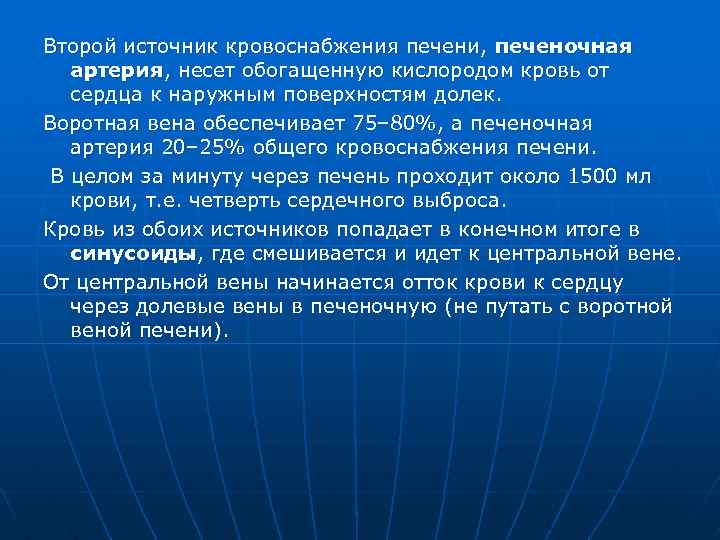 Второй источник кровоснабжения печени, печеночная артерия, несет обогащенную кислородом кровь от сердца к наружным поверхностям долек.

Воротная вена обеспечивает 75–80%, а печеночная артерия 20–25% общего кровоснабжения печени.

В целом за минуту через печень проходит около 1500 мл крови, т.е. четверть сердечного выброса.

Кровь из обоих источников попадает в конечном итоге в синусоиды, где смешивается и идет к центральной вене.

От центральной вены начинается отток крови к сердцу через долевые вены в печеночную (не путать с воротной веной печени).